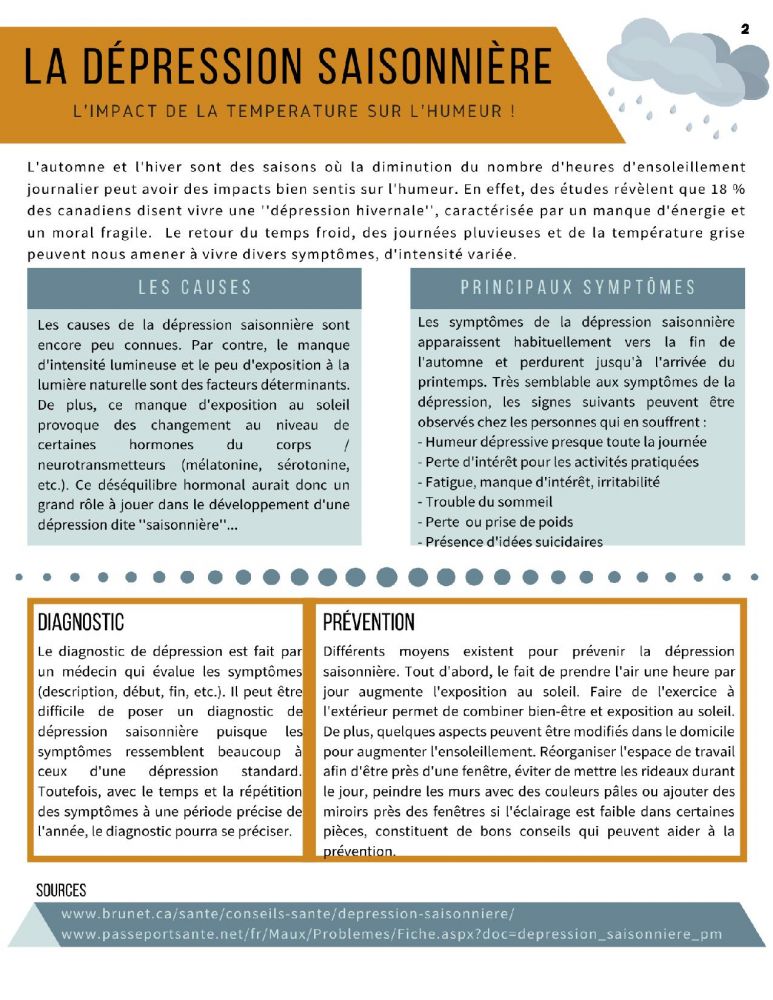 2

LA DÉPRESSION SAISONNIÈRE

L'IMPACT DE LA TEMPERATURE SUR L'HUMEUR !

L'automne et l'hiver sont des saisons où la diminution du nombre d'heures d'ensoleillement journalier peut avoir des impacts bien sentis sur l'humeur. En effet, des études révèlent que 18 % des canadiens disent vivre une ''dépression hivernale'', caractérisée par un manque d'énergie et un moral fragile. Le retour du temps froid, des journées pluvieuses et de la température grise peuvent nous amener à vivre divers symptômes, d'intensité variée.

LES CAUSES

Les causes de la dépression saisonnière sont encore peu connues. Par contre, le manque d'intensité lumineuse et le peu d'exposition à la lumière naturelle sont des facteurs déterminants. De plus, ce manque d'exposition au soleil provoque des changement au niveau de certaines hormones du corps / neurotransmetteurs (mélatonine, sérotonine, etc.). Ce déséquilibre hormonal aurait donc un grand rôle à jouer dans le développement d'une dépression dite ''saisonnière''...

PRINCIPAUX SYMPTÔMES

Les symptômes de la dépression saisonnière apparaissent habituellement vers la fin de l'automne et perdurent jusqu'à l'arrivée du printemps. Très semblable aux symptômes de la dépression, les signes suivants peuvent être observés chez les personnes qui en souffrent :
- Humeur dépressive presque toute la journée
- Perte d'intérêt pour les activités pratiquées
- Fatigue, manque d'intérêt, irritabilité
- Trouble du sommeil
- Perte ou prise de poids
- Présence d'idées suicidaires

DIAGNOSTIC

Le diagnostic de dépression est fait par un médecin qui évalue les symptômes (description, début, fin, etc.). Il peut être difficile de poser un diagnostic de dépression saisonnière puisque les symptômes ressemblent beaucoup à ceux d'une dépression standard. Toutefois, avec le temps et la répétition des symptômes à une période précise de l'année, le diagnostic pourra se préciser.

PRÉVENTION

Différents moyens existent pour prévenir la dépression saisonnière. Tout d'abord, le fait de prendre l'air une heure par jour augmente l'exposition au soleil. Faire de l'exercice à l'extérieur permet de combiner bien-être et exposition au soleil. De plus, quelques aspects peuvent être modifiés dans le domicile pour augmenter l'ensoleillement. Réorganiser l'espace de travail afin d'être près d'une fenêtre, éviter de mettre les rideaux durant le jour, peindre les murs avec des couleurs pâles ou ajouter des miroirs près des fenêtres si l'éclairage est faible dans certaines pièces, constituent de bons conseils qui peuvent aider à la prévention.

SOURCES

www.brunet.ca/sante/conseils-sante/depression-saisonniere/
www.passeportsante.net/fr/Maux/Problemes/Fiche.aspx?doc=depression_saisonniere_pm